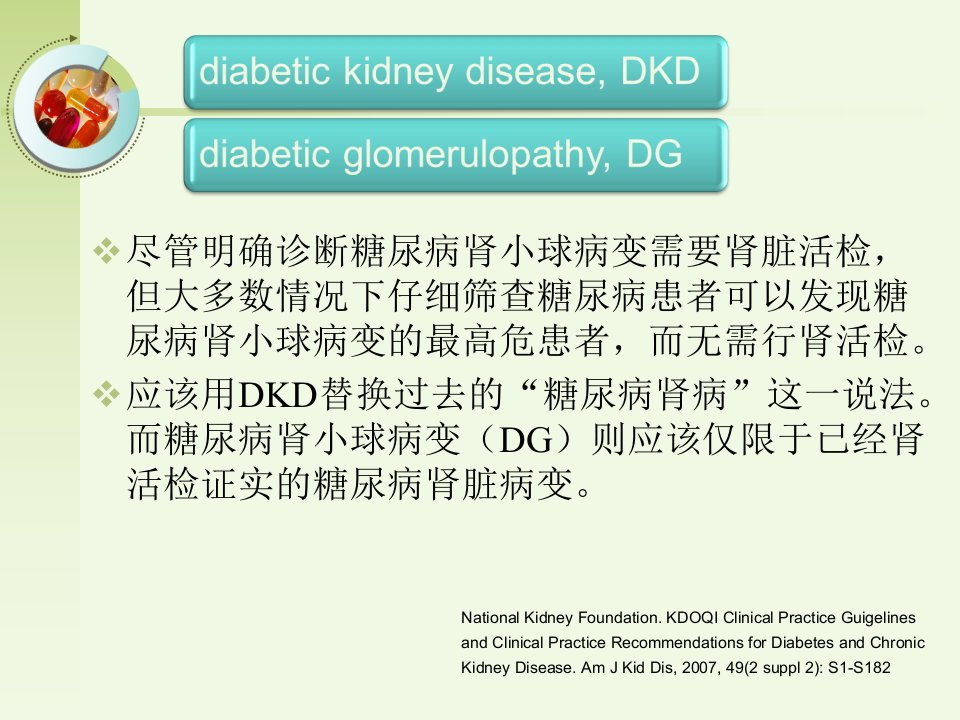 diabetic kidney disease, DKD

diabetic glomerulopathy, DG

❖ 尽管明确诊断糖尿病肾小球病变需要肾脏活检，但大多数情况下仔细筛查糖尿病患者可以发现糖尿病肾小球病变的最高危患者，而无需行肾活检。

❖ 应该用DKD替换过去的“糖尿病肾病”这一说法。而糖尿病肾小球病变（DG）则应该仅限于已经肾活检证实的糖尿病肾脏病变。

National Kidney Foundation. KDOQI Clinical Practice Guigelines and Clinical Practice Recommendations for Diabetes and Chronic Kidney Disease. Am J Kid Dis, 2007, 49(2 suppl 2): S1-S182